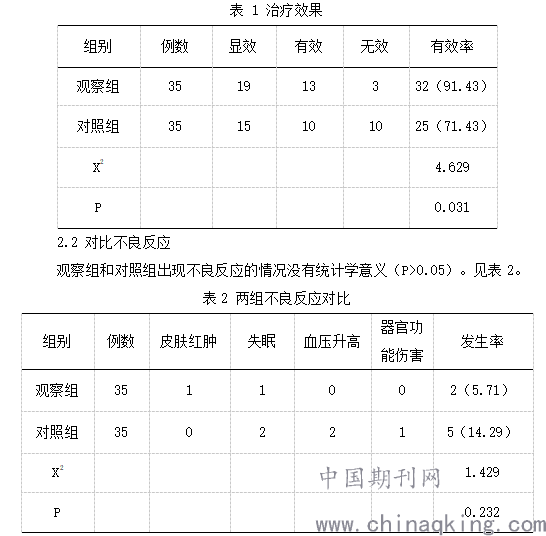 表 1 治疗效果

| 组别 | 例数 | 显效 | 有效 | 无效 | 有效率 |
|---|---|---|---|---|---|
| 观察组 | 35 | 19 | 13 | 3 | 32（91.43） |
| 对照组 | 35 | 15 | 10 | 10 | 25（71.43） |
| $X^2$ | | | | | 4.629 |
| P | | | | | 0.031 |

2.2 对比不良反应

观察组和对照组出现不良反应的情况没有统计学意义（P>0.05）。见表 2。

表 2 两组不良反应对比

| 组别 | 例数 | 皮肤红肿 | 失眠 | 血压升高 | 器官功能伤害 | 发生率 |
|---|---|---|---|---|---|---|
| 观察组 | 35 | 1 | 1 | 0 | 0 | 2（5.71） |
| 对照组 | 35 | 0 | 2 | 2 | 1 | 5（14.29） |
| $X^2$ | | | | | | 1.429 |
| P | | | | | | 0.232 |

中国期刊网
www.chinaqking.com